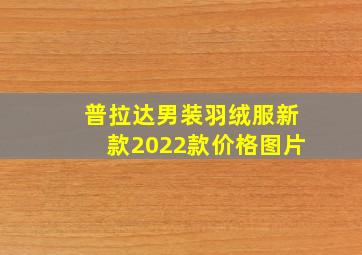 普拉达男装羽绒服新款2022款价格图片